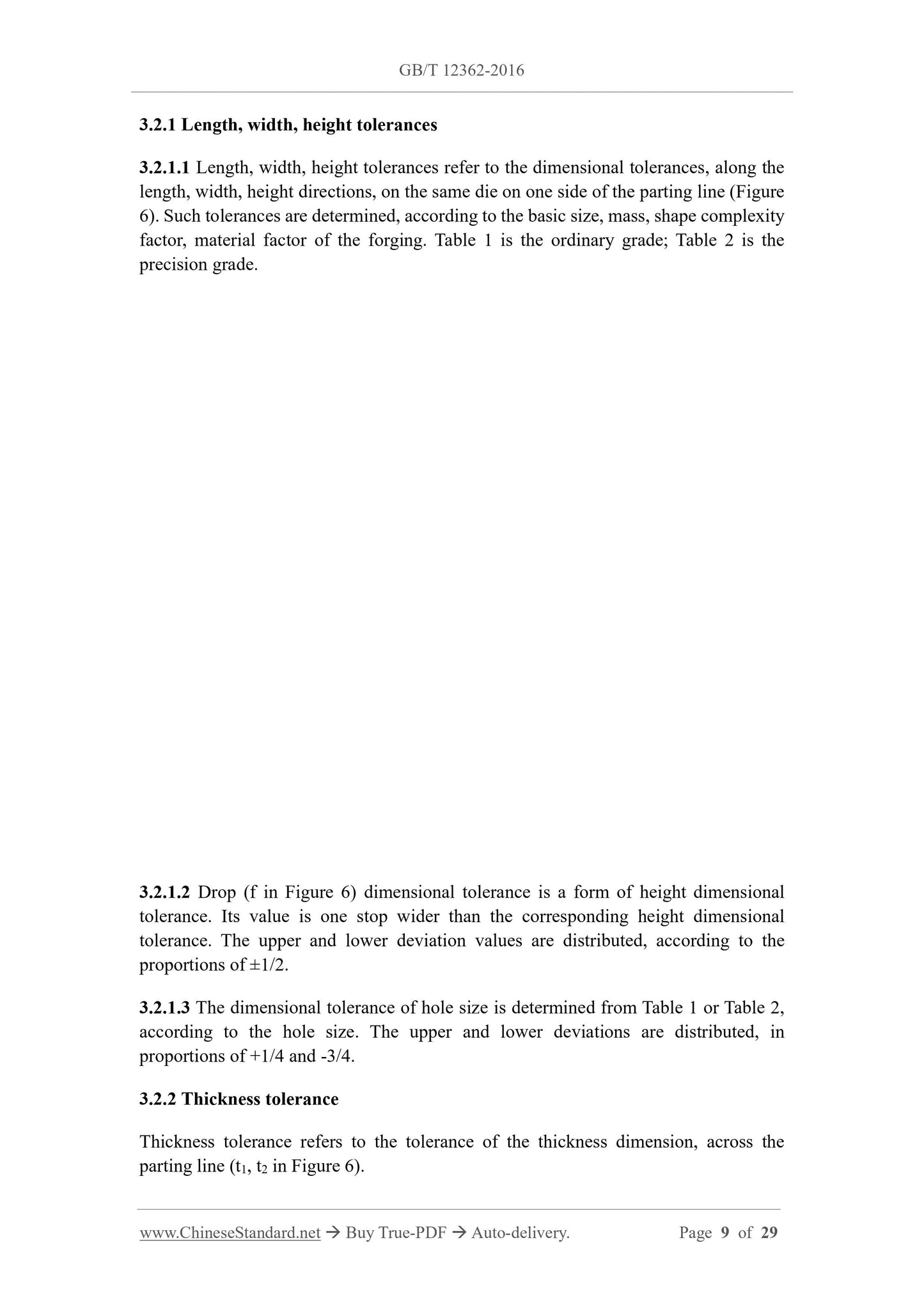 GB/T 12362-2016

3.2.1 Length, width, height tolerances

3.2.1.1 Length, width, height tolerances refer to the dimensional tolerances, along the length, width, height directions, on the same die on one side of the parting line (Figure 6). Such tolerances are determined, according to the basic size, mass, shape complexity factor, material factor of the forging. Table 1 is the ordinary grade; Table 2 is the precision grade.

3.2.1.2 Drop (f in Figure 6) dimensional tolerance is a form of height dimensional tolerance. Its value is one stop wider than the corresponding height dimensional tolerance. The upper and lower deviation values are distributed, according to the proportions of ±1/2.

3.2.1.3 The dimensional tolerance of hole size is determined from Table 1 or Table 2, according to the hole size. The upper and lower deviations are distributed, in proportions of +1/4 and -3/4.

3.2.2 Thickness tolerance

Thickness tolerance refers to the tolerance of the thickness dimension, across the parting line ($t_1$, $t_2$ in Figure 6).

www.ChineseStandard.net → Buy True-PDF → Auto-delivery. Page 9 of 29